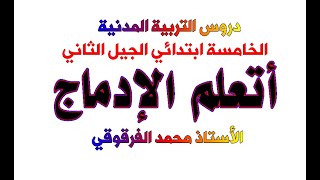 دروس التربية المدنية
الخامسة ابتدائي الجيل الثاني
أتعلم الإدماج
الأستاذ محمد الفرقوقي